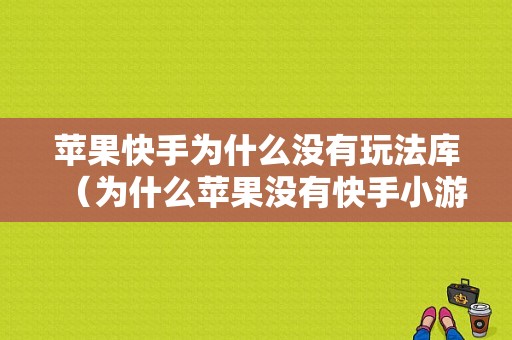 苹果快手为什么没有玩法库（为什么苹果没有快手小游